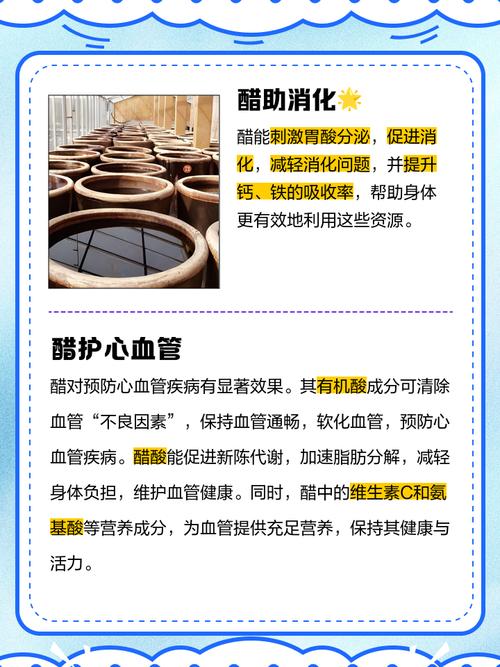 醋助消化

醋能刺激胃酸分泌，促进消化，减轻消化问题，并提升钙、铁的吸收率，帮助身体更有效地利用这些资源。

醋护心血管

醋对预防心血管疾病有显著效果。其有机酸成分可清除血管“不良因素”，保持血管通畅，软化血管，预防心血管疾病。醋酸能促进新陈代谢，加速脂肪分解，减轻身体负担，维护血管健康。同时，醋中的维生素C和氨基酸等营养成分，为血管提供充足营养，保持其健康与活力。